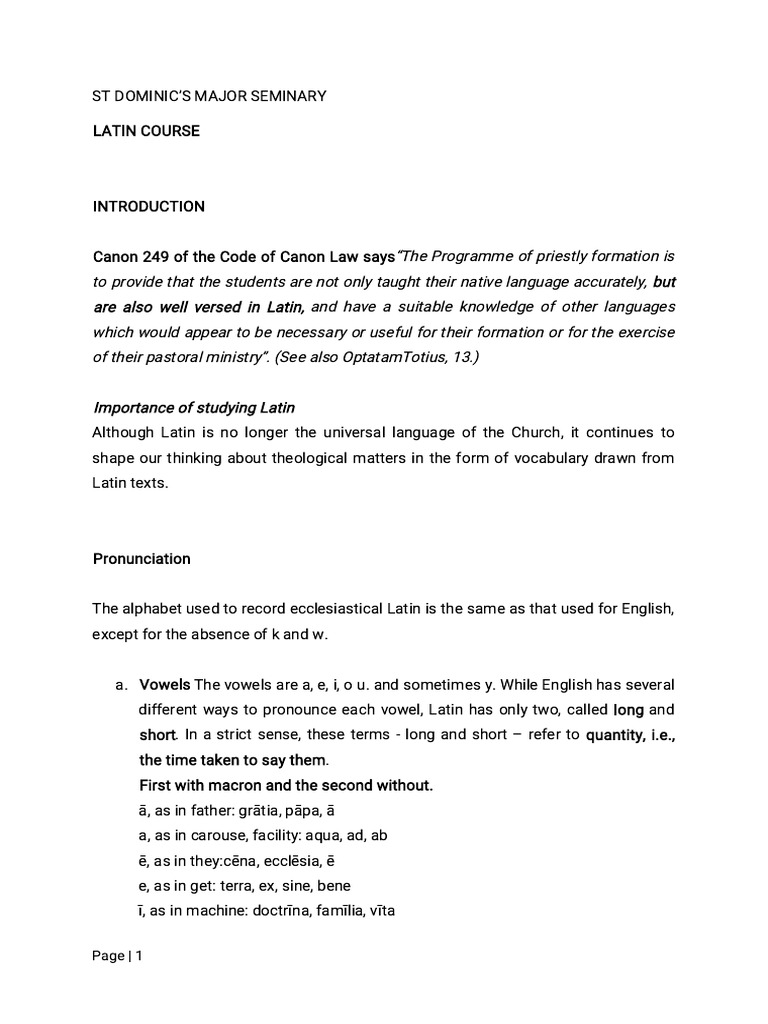 ST DOMINIC'S MAJOR SEMINARY

LATIN COURSE

INTRODUCTION

Canon 249 of the Code of Canon Law says"The Programme of priestly formation is to provide that the students are not only taught their native language accurately, but are also well versed in Latin, and have a suitable knowledge of other languages which would appear to be necessary or useful for their formation or for the exercise of their pastoral ministry". (See also OptatamTotius, 13.)

Importance of studying Latin
Although Latin is no longer the universal language of the Church, it continues to shape our thinking about theological matters in the form of vocabulary drawn from Latin texts.

Pronunciation

The alphabet used to record ecclesiastical Latin is the same as that used for English, except for the absence of k and w.

a. Vowels The vowels are a, e, i, o u. and sometimes y. While English has several different ways to pronounce each vowel, Latin has only two, called long and short. In a strict sense, these terms - long and short – refer to quantity, i.e., the time taken to say them.
First with macron and the second without.
ā, as in father: grātia, pāpa, ā
a, as in carouse, facility: aqua, ad, ab
ē, as in they:cēna, ecclēsia, ē
e, as in get: terra, ex, sine, bene
ī, as in machine: doctrīna, famīlia, vīta

Page | 1